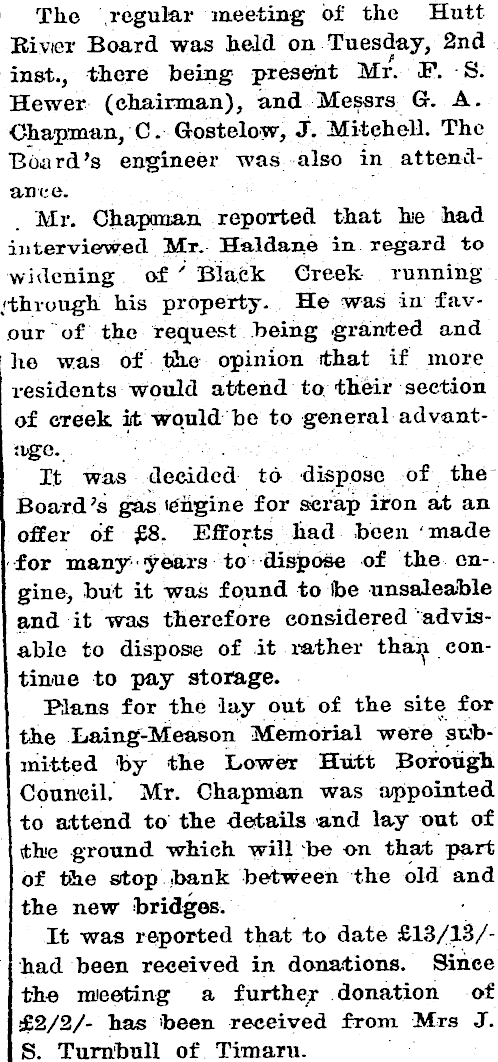 The regular meeting of the Hutt River Board was held on Tuesday, 2nd inst., there being present Mr. F. S. Hewer (chairman), and Messrs G. A. Chapman, C. Gostelow, J. Mitchell. The Board's engineer was also in attendance.

Mr. Chapman reported that he had interviewed Mr. Haldane in regard to widening of Black Creek running through his property. He was in favour of the request being granted and he was of the opinion that if more residents would attend to their section of creek it would be to general advantage.

It was decided to dispose of the Board's gas engine for scrap iron at an offer of £8. Efforts had been made for many years to dispose of the engine, but it was found to be unsaleable and it was therefore considered advisable to dispose of it rather than continue to pay storage.

Plans for the lay out of the site for the Laing-Meason Memorial were submitted by the Lower Hutt Borough Council. Mr. Chapman was appointed to attend to the details and lay out of the ground which will be on that part of the stop bank between the old and the new bridges.

It was reported that to date £13/13/- had been received in donations. Since the meeting a further donation of £2/2/- has been received from Mrs J. S. Turnbull of Timaru.